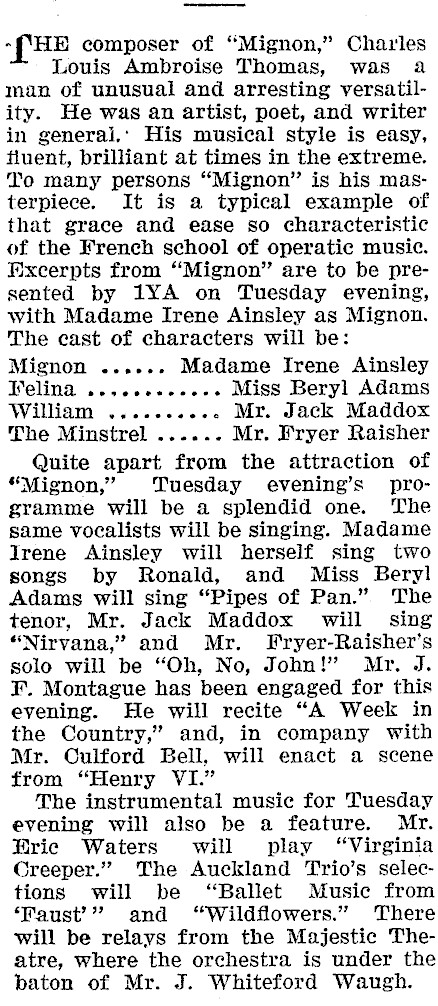 THE composer of "Mignon," Charles Louis Ambroise Thomas, was a man of unusual and arresting versatility. He was an artist, poet, and writer in general. His musical style is easy, fluent, brilliant at times in the extreme. To many persons "Mignon" is his masterpiece. It is a typical example of that grace and ease so characteristic of the French school of operatic music. Excerpts from "Mignon" are to be presented by 1YA on Tuesday evening, with Madame Irene Ainsley as Mignon. The cast of characters will be:

Mignon Madame Irene Ainsley
Felina Miss Beryl Adams
William Mr. Jack Maddox
The Minstrel Mr. Fryer Raisher

Quite apart from the attraction of "Mignon," Tuesday evening's programme will be a splendid one. The same vocalists will be singing. Madame Irene Ainsley will herself sing two songs by Ronald, and Miss Beryl Adams will sing "Pipes of Pan." The tenor, Mr. Jack Maddox will sing "Nirvana," and Mr. Fryer-Raisher's solo will be "Oh, No, John!" Mr. J. F. Montague has been engaged for this evening. He will recite "A Week in the Country," and, in company with Mr. Culford Bell, will enact a scene from "Henry VI."

The instrumental music for Tuesday evening will also be a feature. Mr. Eric Waters will play "Virginia Creeper." The Auckland Trio's selections will be "Ballet Music from 'Faust'" and "Wildflowers." There will be relays from the Majestic Theatre, where the orchestra is under the baton of Mr. J. Whiteford Waugh.